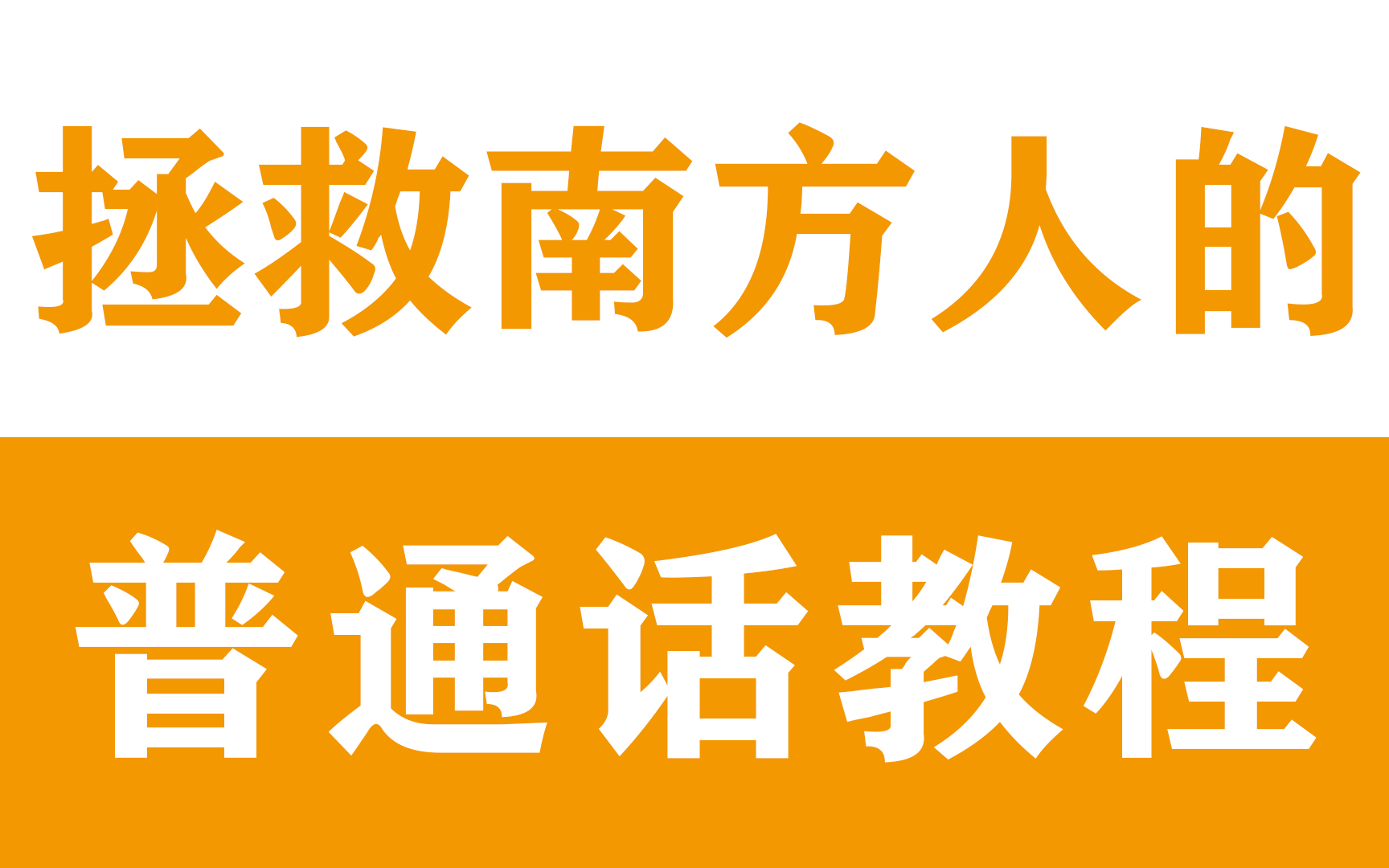 拯救南方人的

普通话教程